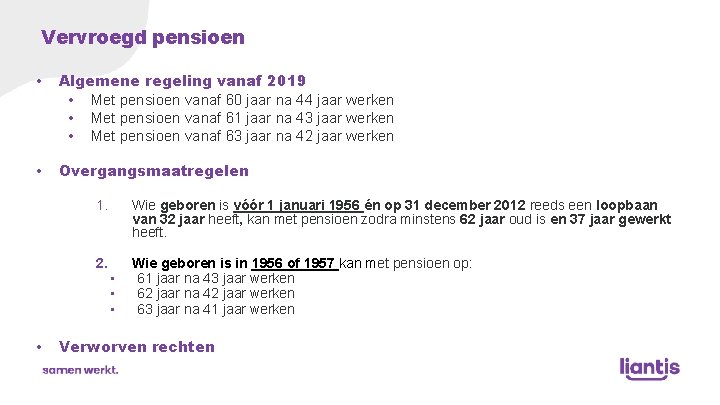 Vervroegd pensioen

• Algemene regeling vanaf 2019
• Met pensioen vanaf 60 jaar na 44 jaar werken
• Met pensioen vanaf 61 jaar na 43 jaar werken
• Met pensioen vanaf 63 jaar na 42 jaar werken

• Overgangsmaatregelen

1. Wie geboren is vóór 1 januari 1956 én op 31 december 2012 reeds een loopbaan van 32 jaar heeft, kan met pensioen zodra minstens 62 jaar oud is en 37 jaar gewerkt heeft.

2. Wie geboren is in 1956 of 1957 kan met pensioen op:
• 61 jaar na 43 jaar werken
• 62 jaar na 42 jaar werken
• 63 jaar na 41 jaar werken

• Verworven rechten

samen werkt.

liantis